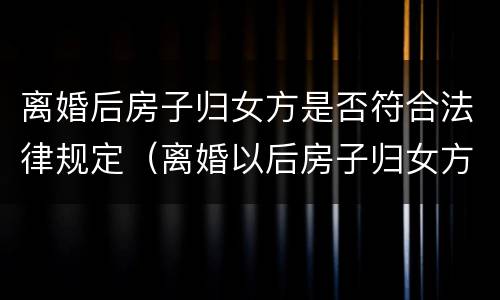 离婚后房子归女方是否符合法律规定（离婚以后房子归女方